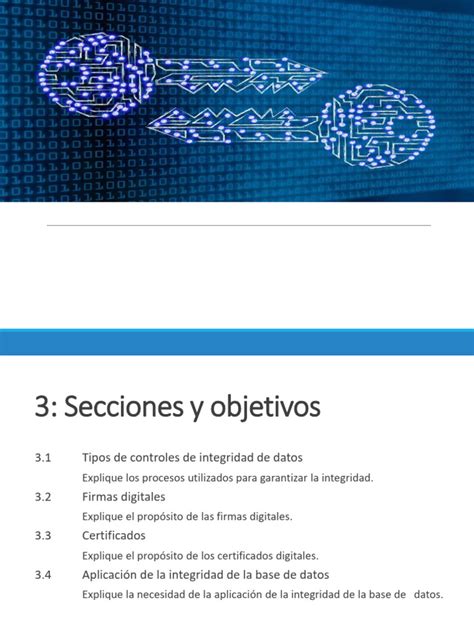 3: Secciones y objetivos

3.1 Tipos de controles de integridad de datos

Explique los procesos utilizados para garantizar la integridad.

3.2 Firmas digitales

Explique el propósito de las firmas digitales.

3.3 Certificados

Explique el propósito de los certificados digitales.

3.4 Aplicación de la integridad de la base de datos

Explique la necesidad de la aplicación de la integridad de la base de datos.